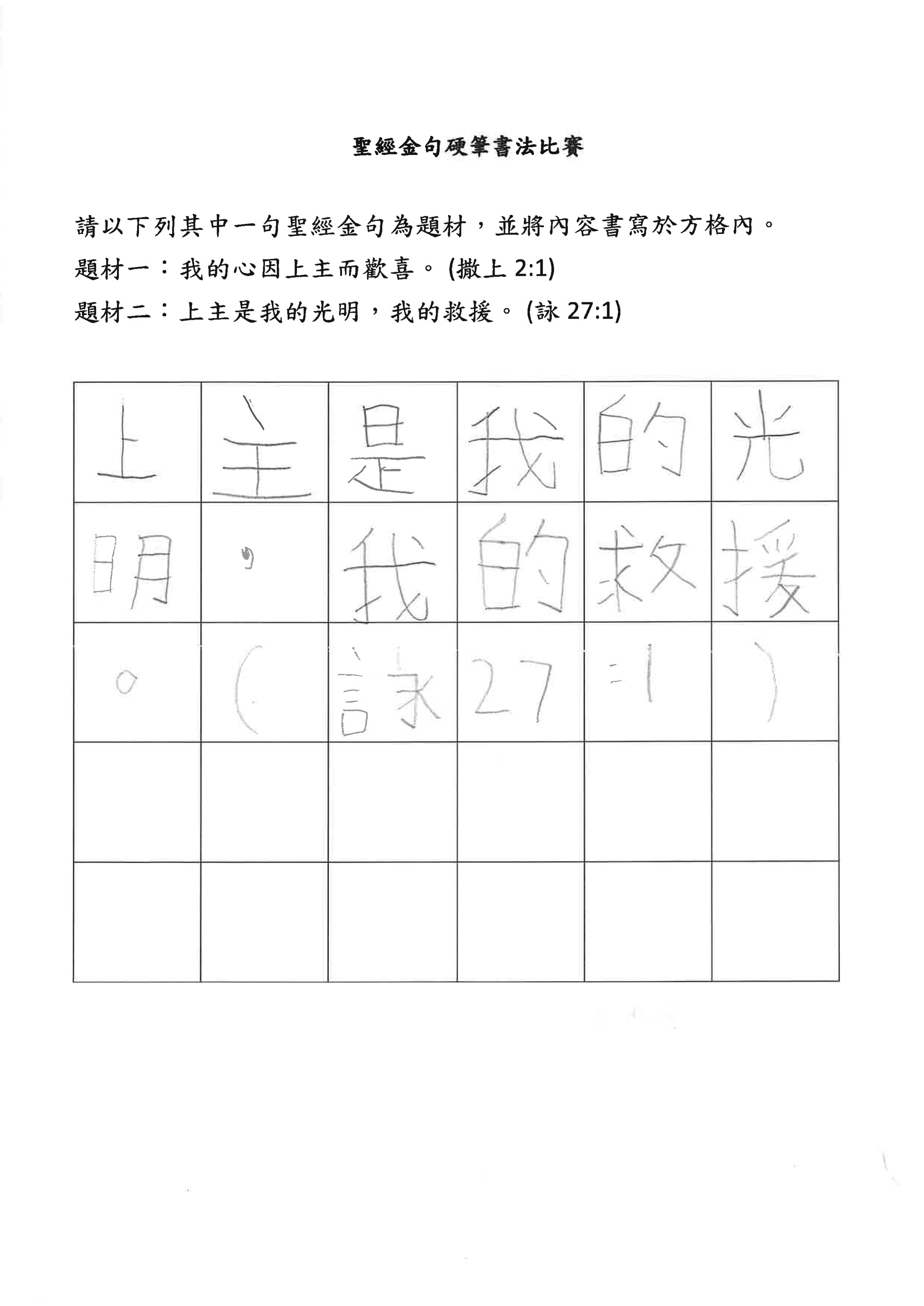 聖經金句硬筆書法比賽

請以下列其中一句聖經金句為題材，並將內容書寫於方格內。

題材一：我的心因上主而歡喜。(撒上 2:1)

題材二：上主是我的光明，我的救援。(詠 27:1)

| 上 | 主 | 是 | 我 | 的 | 光 |
|---|---|---|---|---|---|
| 明 | ， | 我 | 的 | 救 | 援 |
| 。 | ( | 詠 | 27 | :1 | ) |
| | | | | | |
| | | | | | |